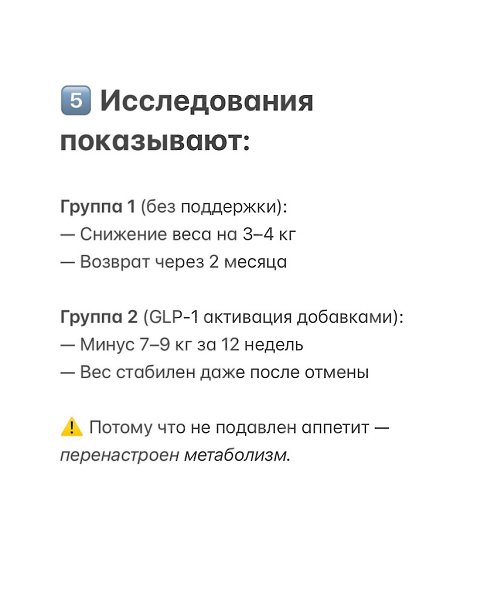 5 Исследования показывают:

Группа 1 (без поддержки):
— Снижение веса на 3–4 кг
— Возврат через 2 месяца

Группа 2 (GLP-1 активация добавками):
— Минус 7–9 кг за 12 недель
— Вес стабилен даже после отмены

⚠️ Потому что не подавлен аппетит — перенастроен метаболизм.